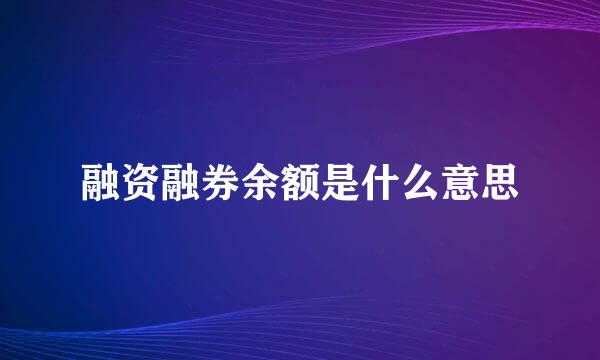 融资融券余额是什么意思